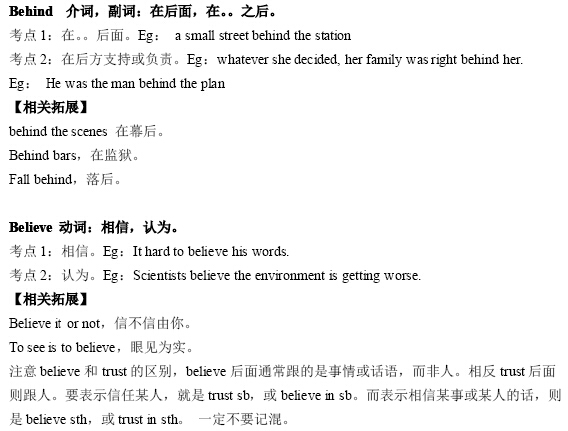 Behind 介词，副词：在后面，在。。之后。

考点1：在。。后面。Eg： a small street behind the station

考点2：在后方支持或负责。Eg：whatever she decided, her family was right behind her.

Eg： He was the man behind the plan

【相关拓展】

behind the scenes 在幕后。

Behind bars，在监狱。

Fall behind，落后。

Believe 动词：相信，认为。

考点1：相信。Eg：It hard to believe his words.

考点2：认为。Eg：Scientists believe the environment is getting worse.

【相关拓展】

Believe it or not，信不信由你。

To see is to believe，眼见为实。

注意believe和trust的区别，believe后面通常跟的是事情或话语，而非人。相反trust后面则跟人。要表示信任某人，就是trust sb，或believe in sb。而表示相信某事或某人的话，则是believe sth，或trust in sth。 一定不要记混。